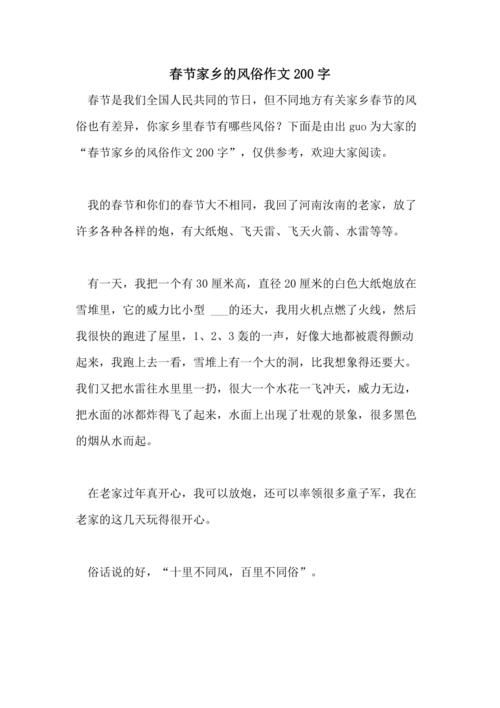 春节家乡的风俗作文200字

春节是我们全国人民共同的节日，但不同地方有关家乡春节的风俗也有差异，你家乡里春节有哪些风俗？下面是由出guo为大家的“春节家乡的风俗作文200字”，仅供参考，欢迎大家阅读。

我的春节和你们的春节大不相同，我回了河南汝南的老家，放了许多各种各样的炮，有大纸炮、飞天雷、飞天火箭、水雷等等。

有一天，我把一个有30厘米高，直径20厘米的白色大纸炮放在雪堆里，它的威力比小型 ___的还大，我用火机点燃了火线，然后我很快的跑进了屋里，1、2、3轰的一声，好像大地都被震得颤动起来，我跑上去一看，雪堆上有一个大的洞，比我想象得还要大。我们又把水雷往水里里一扔，很大一个水花一飞冲天，威力无边，把水面的冰都炸得飞了起来，水面上出现了壮观的景象，很多黑色的烟从水而起。

在老家过年真开心，我可以放炮，还可以率领很多童子军，我在老家的这几天玩得很开心。

俗话说的好，“十里不同风，百里不同俗”。